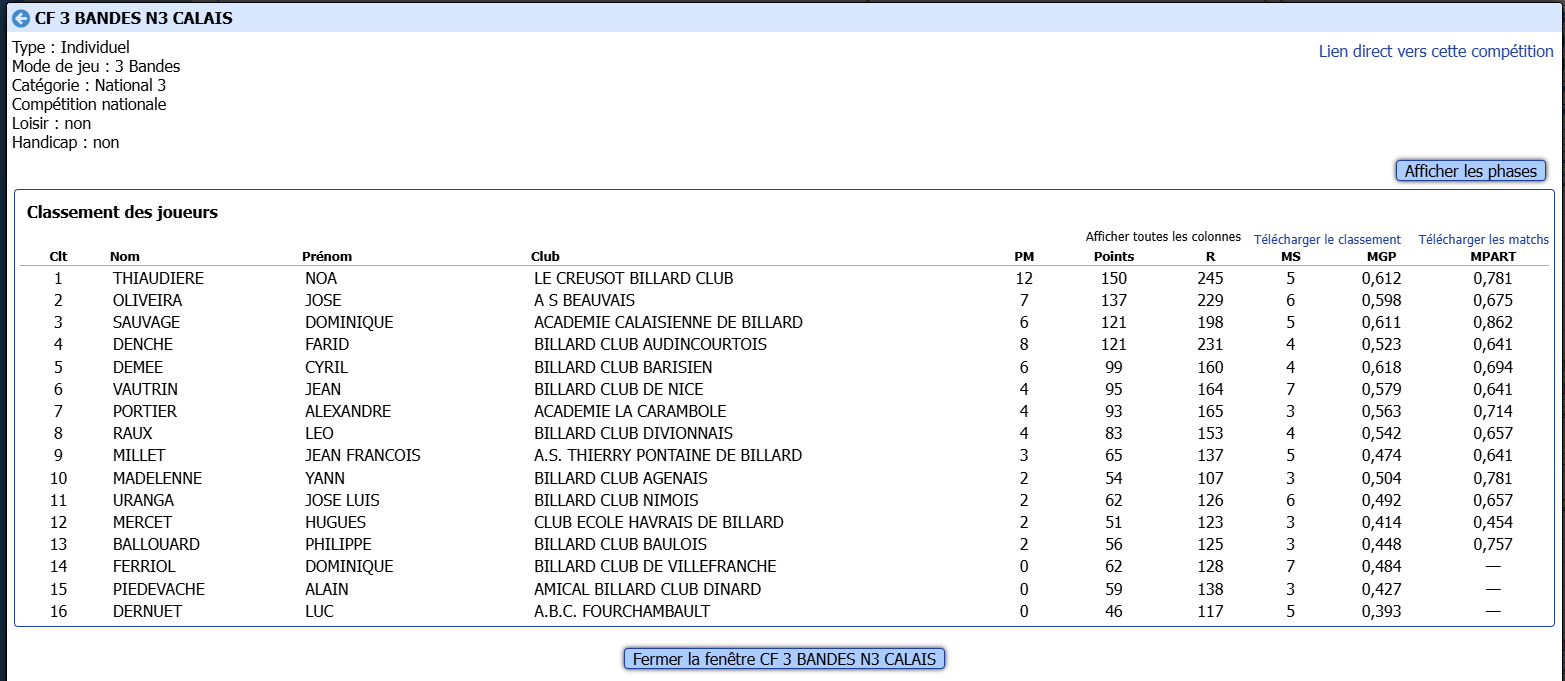 CF 3 BANDES N3 CALAIS

Type : Individuel
Mode de jeu : 3 Bandes
Catégorie : National 3
Compétition nationale
Loisir : non
Handicap : non

Lien direct vers cette compétition

Afficher les phases

Classement des joueurs

Afficher toutes les colonnes Télécharger le classement Télécharger les matchs

| Clt | Nom | Prénom | Club | PM | Points | R | MS | MGP | MPART |
|---|---|---|---|---|---|---|---|---|---|
| 1 | THIAUDIERE | NOA | LE CREUSOT BILLARD CLUB | 12 | 150 | 245 | 5 | 0,612 | 0,781 |
| 2 | OLIVEIRA | JOSE | A S BEAUVAIS | 7 | 137 | 229 | 6 | 0,598 | 0,675 |
| 3 | SAUVAGE | DOMINIQUE | ACADEMIE CALAISIENNE DE BILLARD | 6 | 121 | 198 | 5 | 0,611 | 0,862 |
| 4 | DENCHE | FARID | BILLARD CLUB AUDINCOURTOIS | 8 | 121 | 231 | 4 | 0,523 | 0,641 |
| 5 | DEMEE | CYRIL | BILLARD CLUB BARISIEN | 6 | 99 | 160 | 4 | 0,618 | 0,694 |
| 6 | VAUTRIN | JEAN | BILLARD CLUB DE NICE | 4 | 95 | 164 | 7 | 0,579 | 0,641 |
| 7 | PORTIER | ALEXANDRE | ACADEMIE LA CARAMBOLE | 4 | 93 | 165 | 3 | 0,563 | 0,714 |
| 8 | RAUX | LEO | BILLARD CLUB DIVIONNAIS | 4 | 83 | 153 | 4 | 0,542 | 0,657 |
| 9 | MILLET | JEAN FRANCOIS | A.S. THIERRY PONTAINE DE BILLARD | 3 | 65 | 137 | 5 | 0,474 | 0,641 |
| 10 | MADELENNE | YANN | BILLARD CLUB AGENAIS | 2 | 54 | 107 | 3 | 0,504 | 0,781 |
| 11 | URANGA | JOSE LUIS | BILLARD CLUB NIMOIS | 2 | 62 | 126 | 6 | 0,492 | 0,657 |
| 12 | MERCET | HUGUES | CLUB ECOLE HAVRAIS DE BILLARD | 2 | 51 | 123 | 3 | 0,414 | 0,454 |
| 13 | BALLOUARD | PHILIPPE | BILLARD CLUB BAULOIS | 2 | 56 | 125 | 3 | 0,448 | 0,757 |
| 14 | FERRIOL | DOMINIQUE | BILLARD CLUB DE VILLEFRANCHE | 0 | 62 | 128 | 7 | 0,484 | — |
| 15 | PIEDEVACHE | ALAIN | AMICAL BILLARD CLUB DINARD | 0 | 59 | 138 | 3 | 0,427 | — |
| 16 | DERNUET | LUC | A.B.C. FOURCHAMBAULT | 0 | 46 | 117 | 5 | 0,393 | — |

Fermer la fenêtre CF 3 BANDES N3 CALAIS